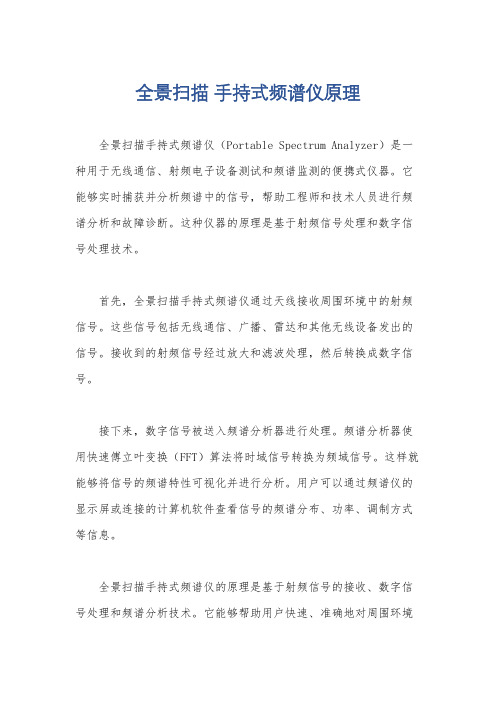 全景扫描 手持式频谱仪原理

全景扫描手持式频谱仪（Portable Spectrum Analyzer）是一种用于无线通信、射频电子设备测试和频谱监测的便携式仪器。它能够实时捕获并分析频谱中的信号，帮助工程师和技术人员进行频谱分析和故障诊断。这种仪器的原理是基于射频信号处理和数字信号处理技术。

首先，全景扫描手持式频谱仪通过天线接收周围环境中的射频信号。这些信号包括无线通信、广播、雷达和其他无线设备发出的信号。接收到的射频信号经过放大和滤波处理，然后转换成数字信号。

接下来，数字信号被送入频谱分析器进行处理。频谱分析器使用快速傅立叶变换（FFT）算法将时域信号转换为频域信号。这样就能够将信号的频谱特性可视化并进行分析。用户可以通过频谱仪的显示屏或连接的计算机软件查看信号的频谱分布、功率、调制方式等信息。

全景扫描手持式频谱仪的原理是基于射频信号的接收、数字信号处理和频谱分析技术。它能够帮助用户快速、准确地对周围环境